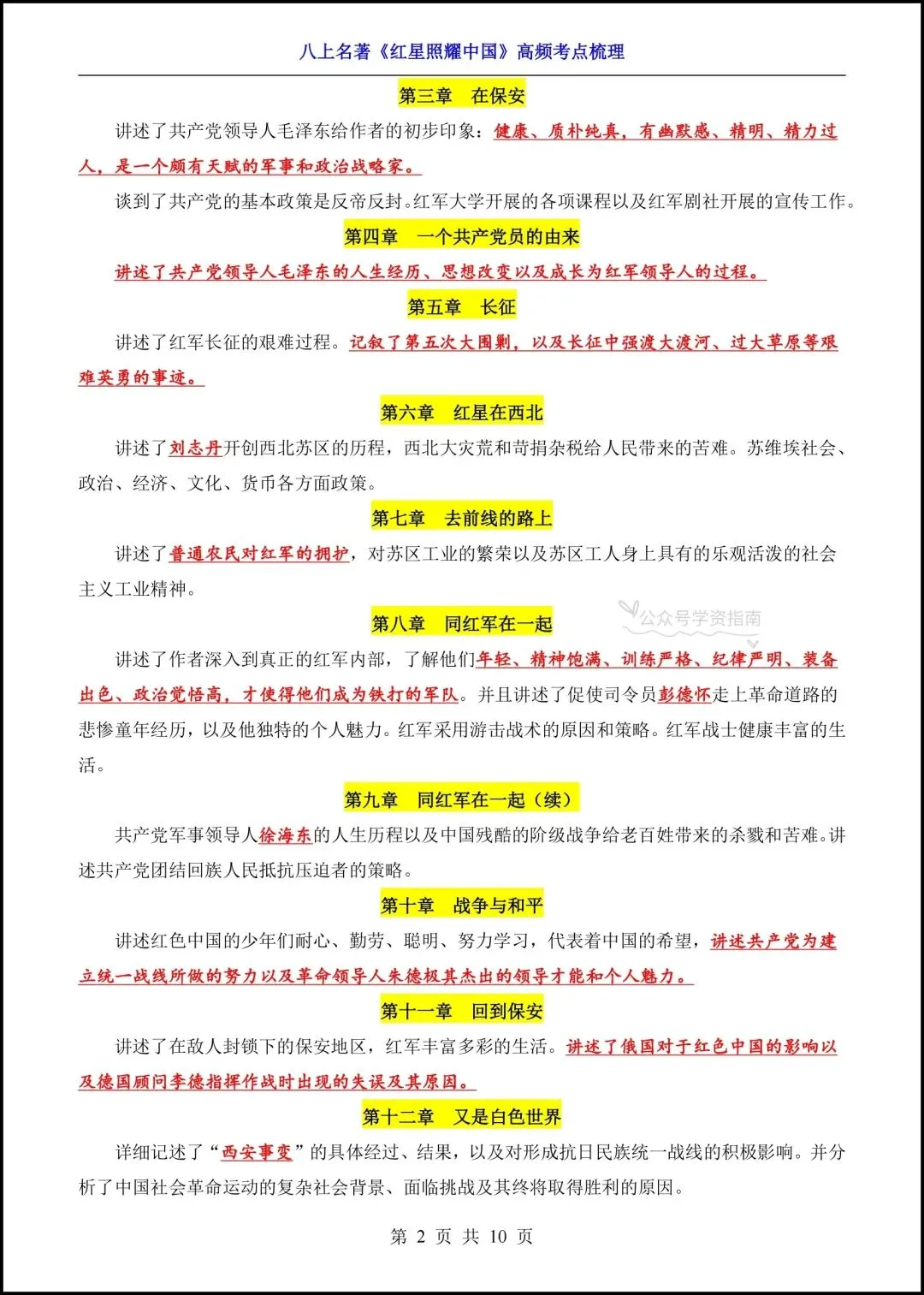 八上名著《红星照耀中国》高频考点梳理

第三章 在保安

讲述了共产党领导人毛泽东给作者的初步印象：健康、质朴纯真，有幽默感、精明、精力过人，是一个颇有天赋的军事和政治战略家。

谈到了共产党的基本政策是反帝反封。红军大学开展的各项课程以及红军剧社开展的宣传工作。

第四章 一个共产党员的由来

讲述了共产党领导人毛泽东的人生经历、思想改变以及成长为红军领导人的过程。

第五章 长征

讲述了红军长征的艰难过程。记叙了第五次大围剿，以及长征中强渡大渡河、过大草原等艰难英勇的事迹。

第六章 红星在西北

讲述了刘志丹开创西北苏区的历程，西北大灾荒和苛捐杂税给人民带来的苦难。苏维埃社会、政治、经济、文化、货币各方面政策。

第七章 去前线的路上

讲述了普通农民对红军的拥护，对苏区工业的繁荣以及苏区工人身上具有的乐观活泼的社会主义工业精神。

第八章 同红军在一起

公众号学资指南

讲述了作者深入到真正的红军内部，了解他们年轻、精神饱满、训练严格、纪律严明、装备出色、政治觉悟高，才使得他们成为铁打的军队。并且讲述了促使司令员彭德怀走上革命道路的悲惨童年经历，以及他独特的个人魅力。红军采用游击战术的原因和策略。红军战士健康丰富的生活。

第九章 同红军在一起（续）

共产党军事领导人徐海东的人生历程以及中国残酷的阶级战争给老百姓带来的杀戮和苦难。讲述共产党团结回族人民抵抗压迫者的策略。

第十章 战争与和平

讲述红色中国的少年们耐心、勤劳、聪明、努力学习，代表着中国的希望，讲述共产党为建立统一战线所做的努力以及革命领导人朱德极其杰出的领导才能和个人魅力。

第十一章 回到保安

讲述了在敌人封锁下的保安地区，红军丰富多彩的生活。讲述了俄国对于红色中国的影响以及德国顾问李德指挥作战时出现的失误及其原因。

第十二章 又是白色世界

详细记述了“西安事变”的具体经过、结果，以及对形成抗日民族统一战线的积极影响。并分析了中国社会革命运动的复杂社会背景、面临挑战及其终将取得胜利的原因。

第 2 页 共 10 页